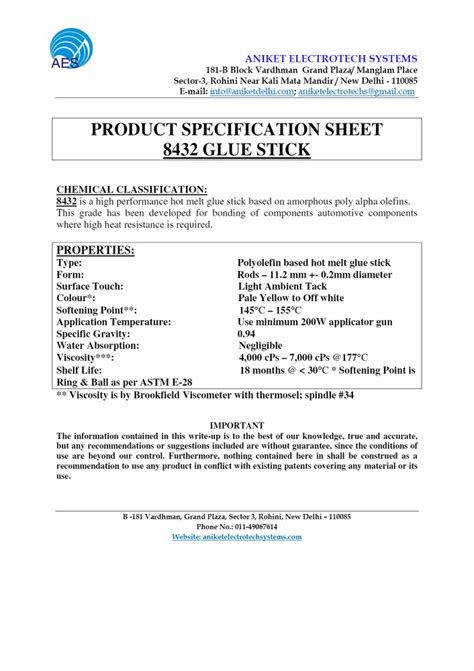 AES

ANIKET ELECTROTECH SYSTEMS
181-B Block Vardhman Grand Plaza/ Manglam Place
Sector-3, Rohini Near Kali Mata Mandir / New Delhi - 110085
E-mail: info@aniketdelhi.com; aniketelectrotechs@gmail.com

PRODUCT SPECIFICATION SHEET
8432 GLUE STICK

CHEMICAL CLASSIFICATION:
8432 is a high performance hot melt glue stick based on amorphous poly alpha olefins. This grade has been developed for bonding of components automotive components where high heat resistance is required.

PROPERTIES:

| | |
|---|---|
| Type: | Polyolefin based hot melt glue stick |
| Form: | Rods – 11.2 mm +- 0.2mm diameter |
| Surface Touch: | Light Ambient Tack |
| Colour*: | Pale Yellow to Off white |
| Softening Point**: | 145°C – 155°C |
| Application Temperature: | Use minimum 200W applicator gun |
| Specific Gravity: | 0.94 |
| Water Absorption: | Negligible |
| Viscosity***: | 4,000 cPs – 7,000 cPs @177°C |
| Shelf Life: | 18 months @ < 30°C * Softening Point is |

Ring & Ball as per ASTM E-28
** Viscosity is by Brookfield Viscometer with thermosel; spindle #34

IMPORTANT
The information contained in this write-up is to the best of our knowledge, true and accurate, but any recommendations or suggestions included are without guarantee, since the conditions of use are beyond our control. Furthermore, nothing contained here in shall be construed as a recommendation to use any product in conflict with existing patents covering any material or its use.

B -181 Vardhman, Grand Plaza, Sector 3, Rohini, New Delhi – 110085
Phone No.: 011-49067614
Website: aniketelectrotechsystems.com